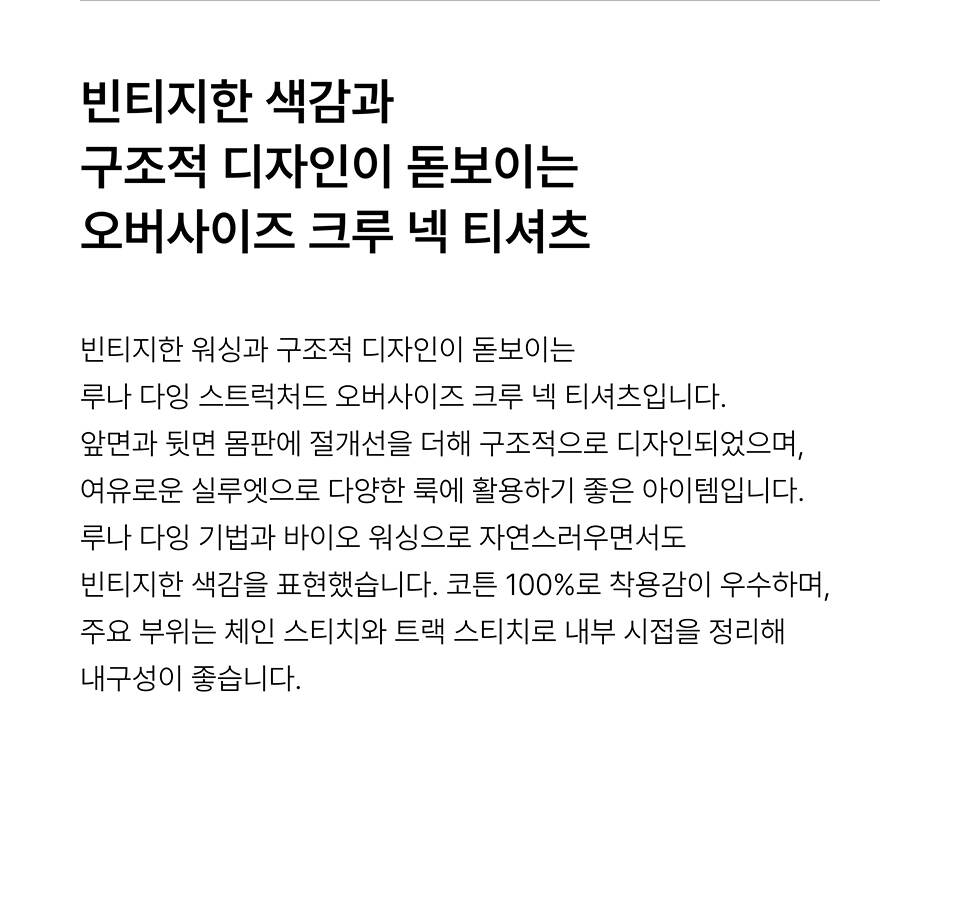 빈티지한 색감과
구조적 디자인이 돋보이는
오버사이즈 크루 넥 티셔츠

빈티지한 워싱과 구조적 디자인이 돋보이는 루나 다잉 스트럭처드 오버사이즈 크루 넥 티셔츠입니다. 앞면과 뒷면 몸판에 절개선을 더해 구조적으로 디자인되었으며, 여유로운 실루엣으로 다양한 룩에 활용하기 좋은 아이템입니다. 루나 다잉 기법과 바이오 워싱으로 자연스러우면서도 빈티지한 색감을 표현했습니다. 코튼 100%로 착용감이 우수하며, 주요 부위는 체인 스티치와 트랙 스티치로 내부 시접을 정리해 내구성이 좋습니다.